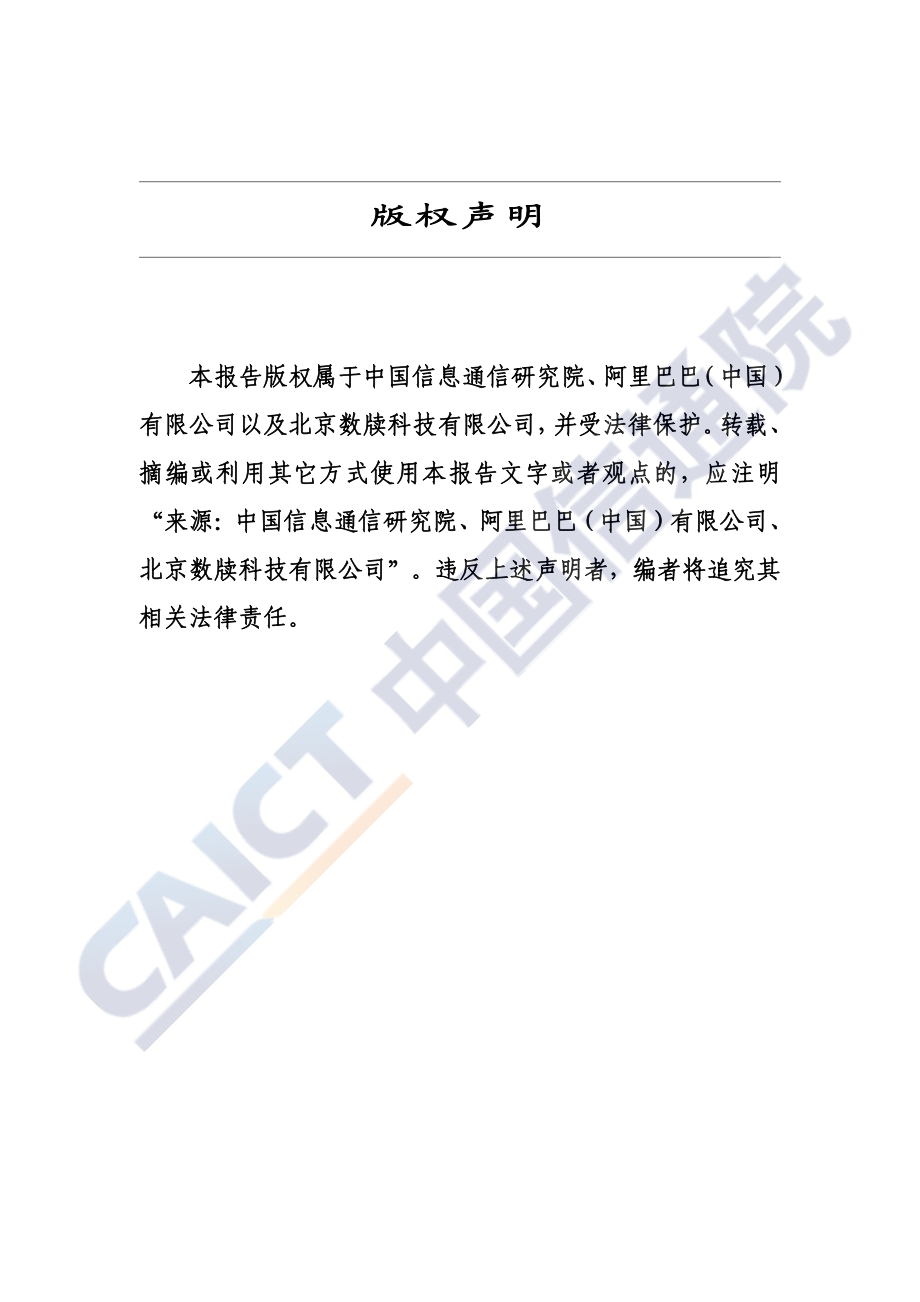 版权声明

本报告版权属于中国信息通信研究院、阿里巴巴（中国）有限公司以及北京数牍科技有限公司，并受法律保护。转载、摘编或利用其它方式使用本报告文字或者观点的，应注明“来源：中国信息通信研究院、阿里巴巴（中国）有限公司、北京数牍科技有限公司”。违反上述声明者，编者将追究其相关法律责任。

CAICT 中国信通院